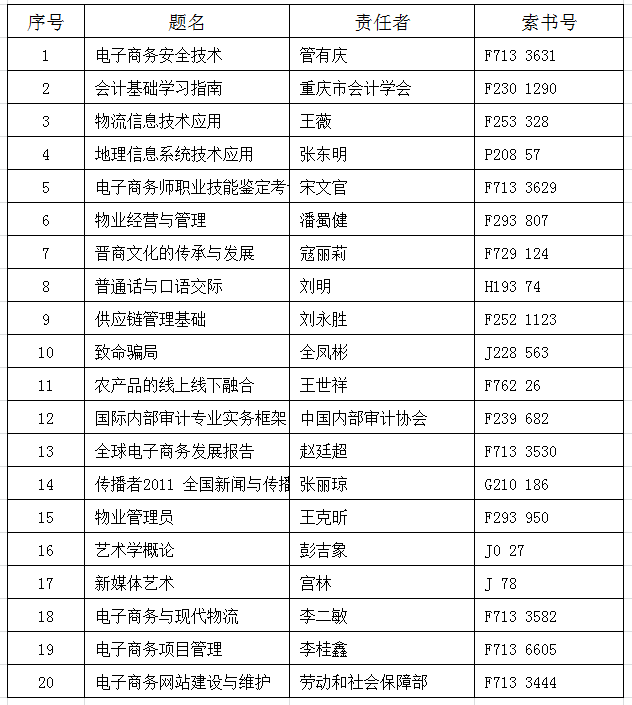 | 序号 | 题名 | 责任者 | 索书号 |
|---|---|---|---|
| 1 | 电子商务安全技术 | 管有庆 | F713 3631 |
| 2 | 会计基础学习指南 | 重庆市会计学会 | F230 1290 |
| 3 | 物流信息技术应用 | 王薇 | F253 328 |
| 4 | 地理信息系统技术应用 | 张东明 | P208 57 |
| 5 | 电子商务师职业技能鉴定考 | 宋文官 | F713 3629 |
| 6 | 物业经营与管理 | 潘蜀健 | F293 807 |
| 7 | 晋商文化的传承与发展 | 寇丽莉 | F729 124 |
| 8 | 普通话与口语交际 | 刘明 | H193 74 |
| 9 | 供应链管理基础 | 刘永胜 | F252 1123 |
| 10 | 致命骗局 | 全凤彬 | J228 563 |
| 11 | 农产品的线上线下融合 | 王世祥 | F762 26 |
| 12 | 国际内部审计专业实务框架 | 中国内部审计协会 | F239 682 |
| 13 | 全球电子商务发展报告 | 赵廷超 | F713 3530 |
| 14 | 传播者2011 全国新闻与传播 | 张丽琼 | G210 186 |
| 15 | 物业管理员 | 王克昕 | F293 950 |
| 16 | 艺术学概论 | 彭吉象 | J0 27 |
| 17 | 新媒体艺术 | 宫林 | J 78 |
| 18 | 电子商务与现代物流 | 李二敏 | F713 3582 |
| 19 | 电子商务项目管理 | 李桂鑫 | F713 6605 |
| 20 | 电子商务网站建设与维护 | 劳动和社会保障部 | F713 3444 |